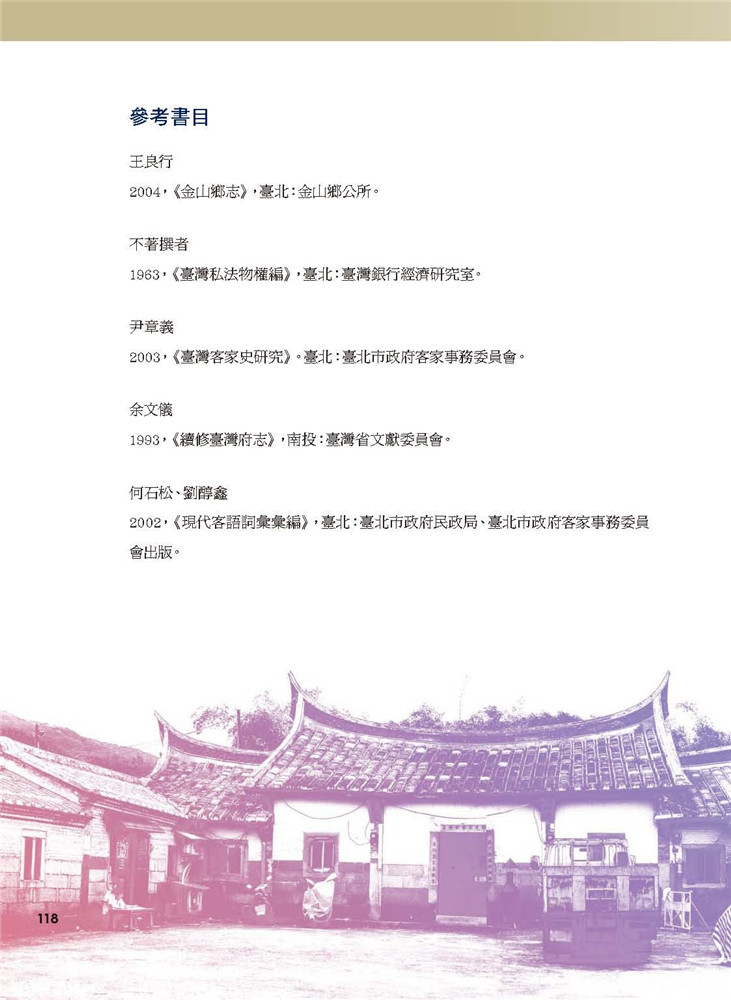 參考書目

王良行

2004,《金山鄉志》,臺北:金山鄉公所。

不著撰者

1963,《臺灣私法物權編》,臺北:臺灣銀行經濟研究室。

尹章義

2003,《臺灣客家史研究》。臺北:臺北市政府客家事務委員會。

余文儀

1993,《續修臺灣府志》,南投:臺灣省文獻委員會。

何石松、劉醇鑫

2002,《現代客語詞彙彙編》,臺北:臺北市政府民政局、臺北市政府客家事務委員會出版。

118